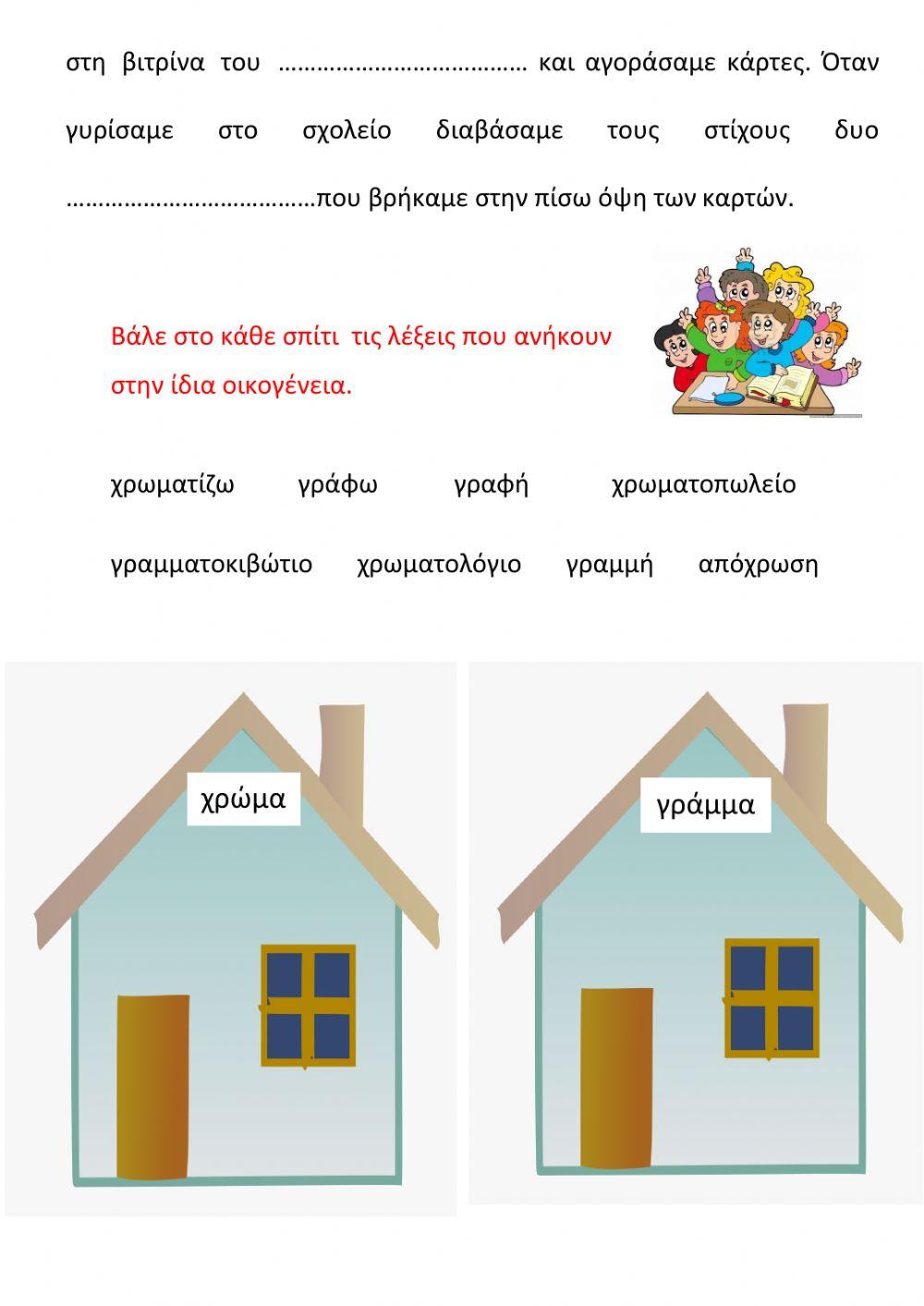 στη βιτρίνα του ____ και αγοράσαμε κάρτες. Όταν γυρίσαμε στο σχολείο διαβάσαμε τους στίχους δυο ____που βρήκαμε στην πίσω όψη των καρτών.

Βάλε στο κάθε σπίτι τις λέξεις που ανήκουν στην ίδια οικογένεια.

χρωματίζω γράφω γραφή χρωματοπωλείο

γραμματοκιβώτιο χρωματολόγιο γραμμή απόχρωση

χρώμα

γράμμα